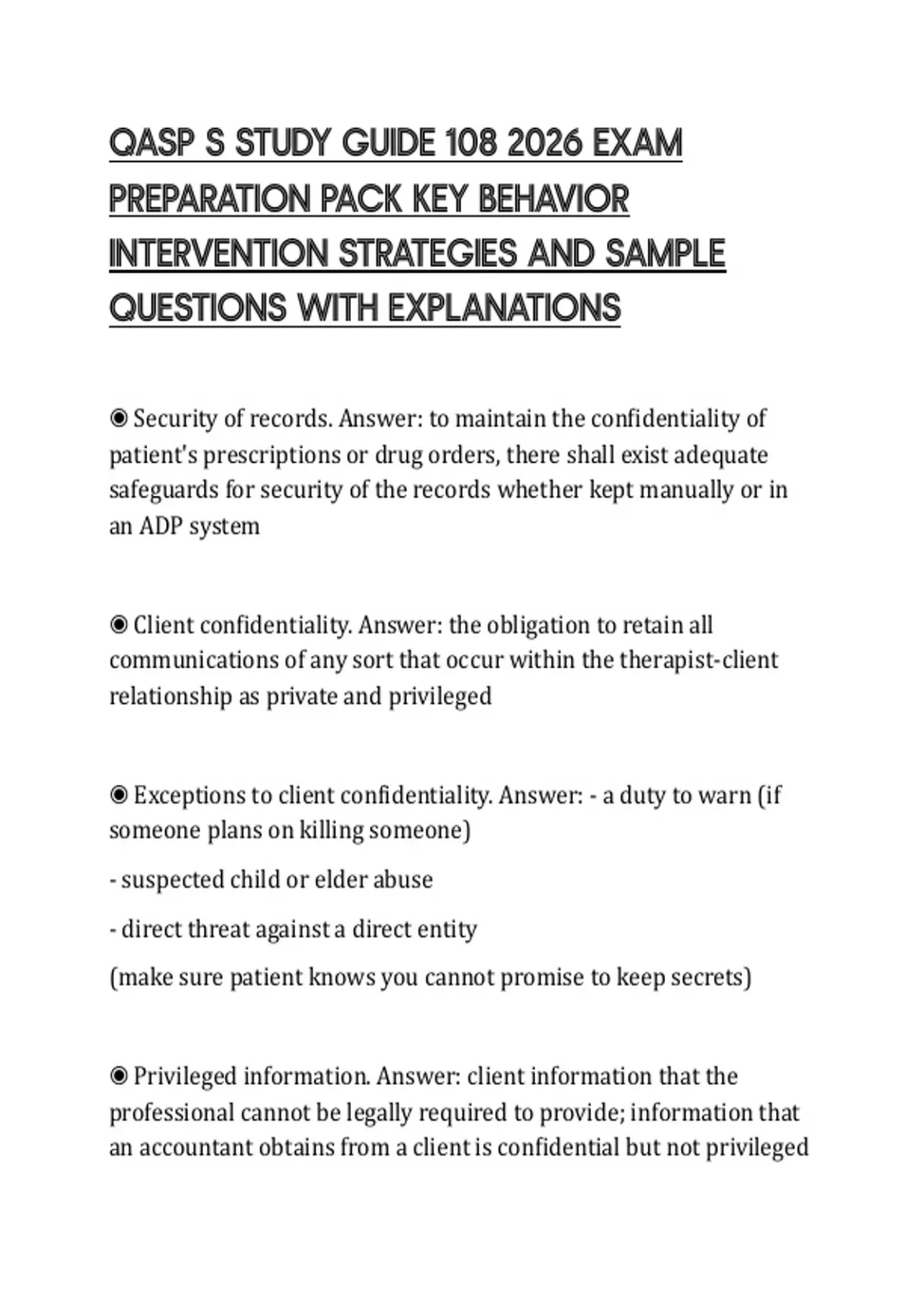 QASP S STUDY GUIDE 108 2026 EXAM PREPARATION PACK KEY BEHAVIOR INTERVENTION STRATEGIES AND SAMPLE QUESTIONS WITH EXPLANATIONS

◉ Security of records. Answer: to maintain the confidentiality of patient's prescriptions or drug orders, there shall exist adequate safeguards for security of the records whether kept manually or in an ADP system

◉ Client confidentiality. Answer: the obligation to retain all communications of any sort that occur within the therapist-client relationship as private and privileged

◉ Exceptions to client confidentiality. Answer: - a duty to warn (if someone plans on killing someone)

- suspected child or elder abuse

- direct threat against a direct entity

(make sure patient knows you cannot promise to keep secrets)

◉ Privileged information. Answer: client information that the professional cannot be legally required to provide; information that an accountant obtains from a client is confidential but not privileged